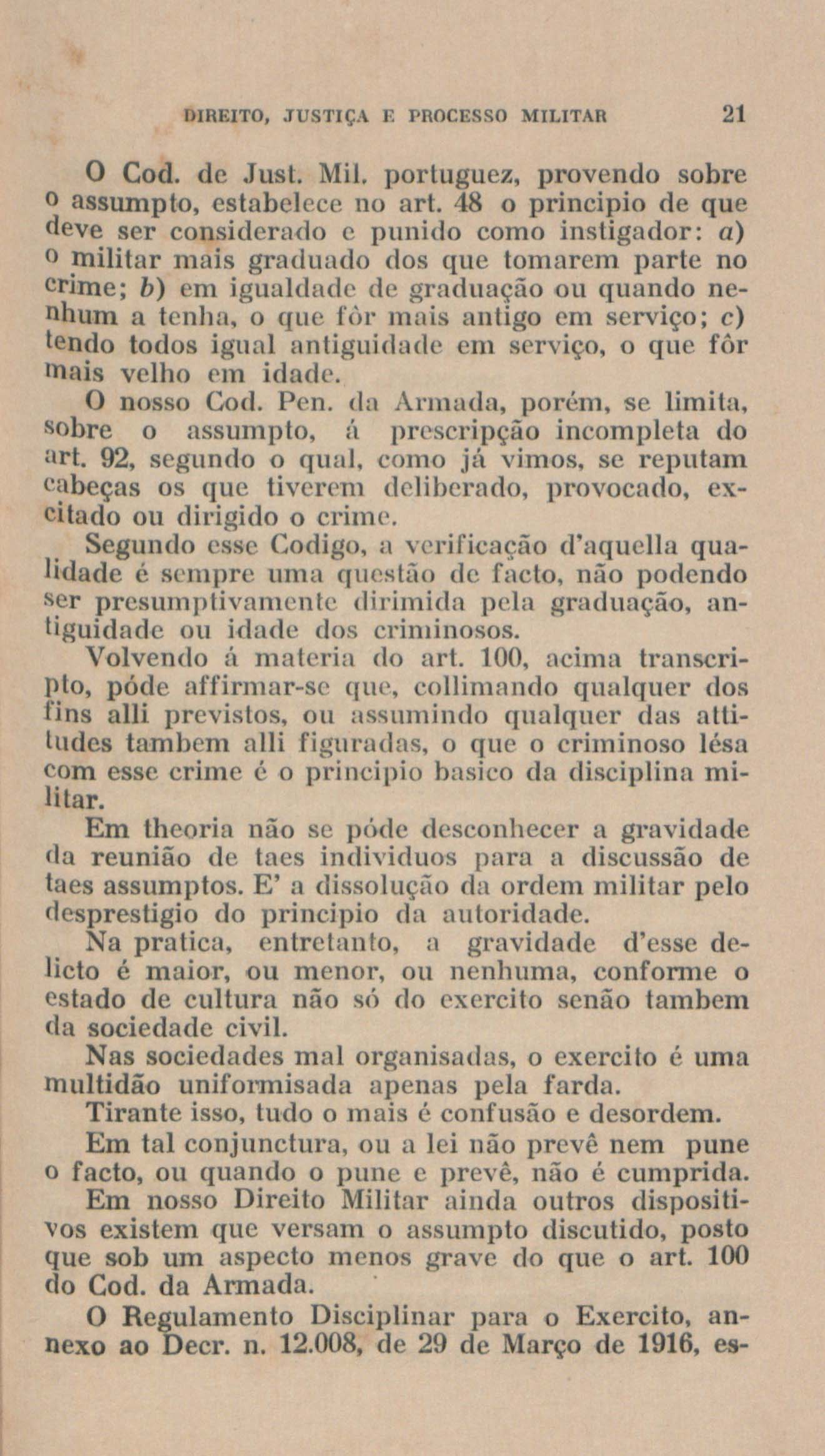 DIREITO, JUSTIÇA E PROCESSO MILITAR 21

O Cod. de Just. Mil. portuguez, provendo sobre o assumpto, estabelece no art. 48 o principio de que deve ser considerado e punido como instigador: a) o militar mais graduado dos que tomarem parte no crime; b) em igualdade de graduação ou quando nenhum a tenha, o que fôr mais antigo em serviço; c) tendo todos igual antiguidade em serviço, o que fôr mais velho em idade.

O nosso Cod. Pen. da Armada, porém, se limita, sobre o assumpto, á prescripção incompleta do art. 92, segundo o qual, como já vimos, se reputam cabeças os que tiverem deliberado, provocado, excitado ou dirigido o crime.

Segundo esse Codigo, a verificação d'aquella qualidade é sempre uma questão de facto, não podendo ser presumptivamente dirimida pela graduação, antiguidade ou idade dos criminosos.

Volvendo á materia do art. 100, acima transcripto, póde affirmar-se que, collimando qualquer dos fins alli previstos, ou assumindo qualquer das attitudes tambem alli figuradas, o que o criminoso lésa com esse crime é o principio basico da disciplina militar.

Em theoria não se póde desconhecer a gravidade da reunião de taes individuos para a discussão de taes assumptos. E' a dissolução da ordem militar pelo desprestigio do principio da autoridade.

Na pratica, entretanto, a gravidade d'esse delicto é maior, ou menor, ou nenhuma, conforme o estado de cultura não só do exercito senão tambem da sociedade civil.

Nas sociedades mal organisadas, o exercito é uma multidão uniformisada apenas pela farda.

Tirante isso, tudo o mais é confusão e desordem.

Em tal conjunctura, ou a lei não prevê nem pune o facto, ou quando o pune e prevê, não é cumprida.

Em nosso Direito Militar ainda outros dispositivos existem que versam o assumpto discutido, posto que sob um aspecto menos grave do que o art. 100 do Cod. da Armada.

O Regulamento Disciplinar para o Exercito, annexo ao Decr. n. 12.008, de 29 de Março de 1916, es-